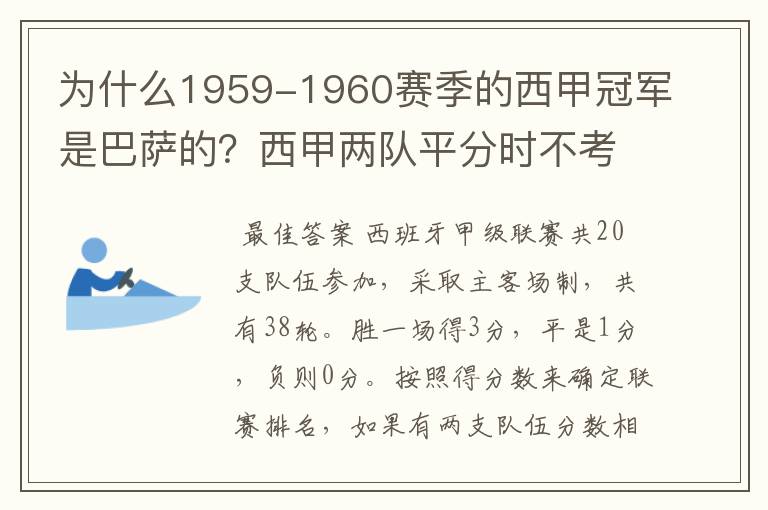 为什么1959-1960赛季的西甲冠军是巴萨的？西甲两队平分时不考

最佳答案 西班牙甲级联赛共20支队伍参加，采取主客场制，共有38轮。胜一场得3分，平是1分，负则0分。按照得分数来确定联赛排名，如果有两支队伍分数相